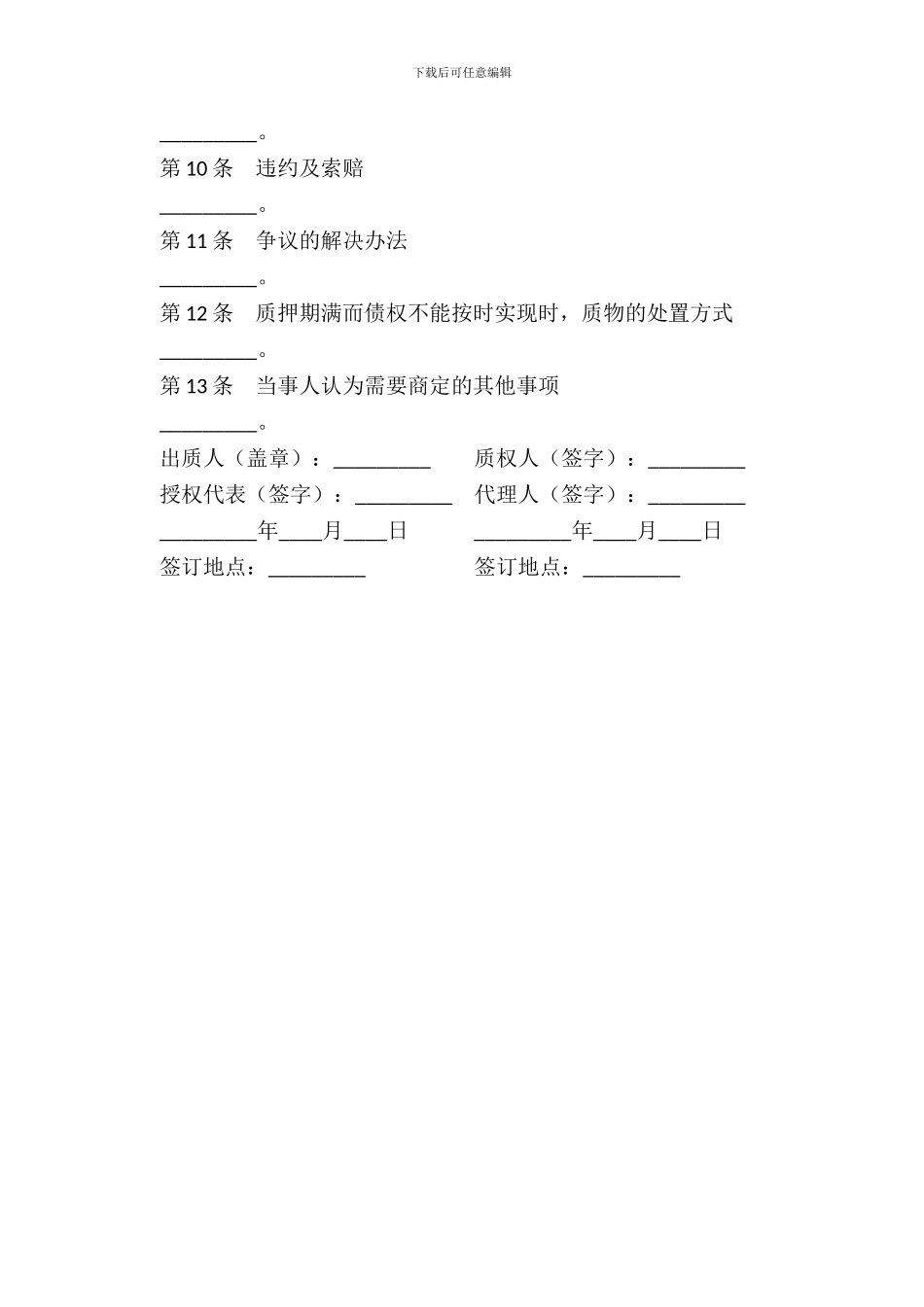 下载后可任意编辑

_________。

第 10 条　违约及索赔

_________。

第 11 条　争议的解决办法

_________。

第 12 条　质押期满而债权不能按时实现时，质物的处置方式

_________。

第 13 条　当事人认为需要商定的其他事项

_________。

出质人（盖章）：_________　　质权人（签字）：_________

授权代表（签字）：_________　　代理人（签字）：_________

_________年____月____日　　_________年____月____日

签订地点：_________　　签订地点：_________